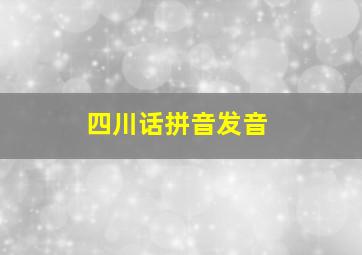 四川话拼音发音